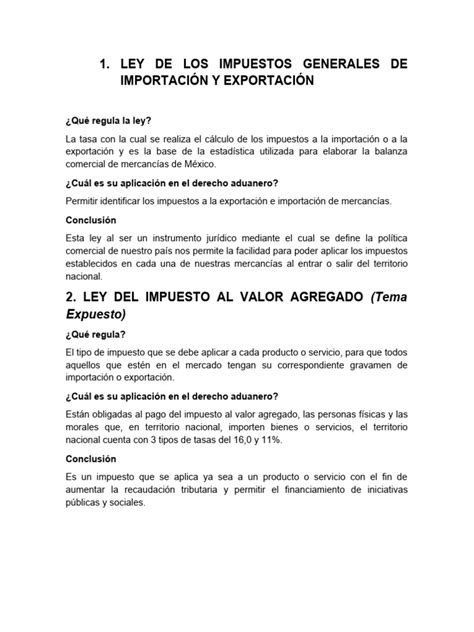 1. LEY DE LOS IMPUESTOS GENERALES DE IMPORTACIÓN Y EXPORTACIÓN

¿Qué regula la ley?

La tasa con la cual se realiza el cálculo de los impuestos a la importación o a la exportación y es la base de la estadística utilizada para elaborar la balanza comercial de mercancías de México.

¿Cuál es su aplicación en el derecho aduanero?

Permitir identificar los impuestos a la exportación e importación de mercancías.

Conclusión

Esta ley al ser un instrumento jurídico mediante el cual se define la política comercial de nuestro país nos permite la facilidad para poder aplicar los impuestos establecidos en cada una de nuestras mercancías al entrar o salir del territorio nacional.

2. LEY DEL IMPUESTO AL VALOR AGREGADO (Tema Expuesto)

¿Qué regula?

El tipo de impuesto que se debe aplicar a cada producto o servicio, para que todos aquellos que estén en el mercado tengan su correspondiente gravamen de importación o exportación.

¿Cuál es su aplicación en el derecho aduanero?

Están obligadas al pago del impuesto al valor agregado, las personas físicas y las morales que, en territorio nacional, importen bienes o servicios, el territorio nacional cuenta con 3 tipos de tasas del 16,0 y 11%.

Conclusión

Es un impuesto que se aplica ya sea a un producto o servicio con el fin de aumentar la recaudación tributaria y permitir el financiamiento de iniciativas públicas y sociales.